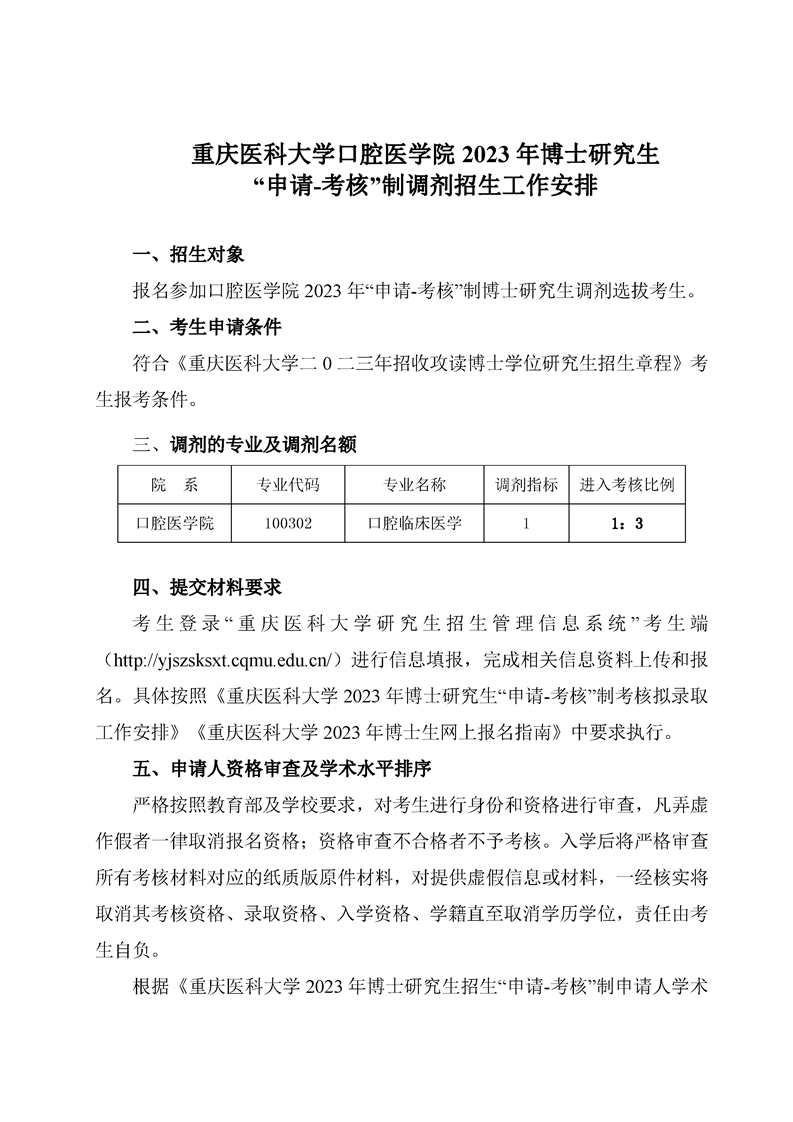 重庆医科大学口腔医学院 2023 年博士研究生
“申请-考核”制调剂招生工作安排

一、招生对象

报名参加口腔医学院 2023 年“申请-考核”制博士研究生调剂选拔考生。

二、考生申请条件

符合《重庆医科大学二 0 二三年招收攻读博士学位研究生招生章程》考生报考条件。

三、调剂的专业及调剂名额

| 院　系 | 专业代码 | 专业名称 | 调剂指标 | 进入考核比例 |
|---|---|---|---|---|
| 口腔医学院 | 100302 | 口腔临床医学 | 1 | 1：3 |

四、提交材料要求

考生登录“重庆医科大学研究生招生管理信息系统”考生端（http://yjszsksxt.cqmu.edu.cn/）进行信息填报，完成相关信息资料上传和报名。具体按照《重庆医科大学 2023 年博士研究生“申请-考核”制考核拟录取工作安排》《重庆医科大学 2023 年博士生网上报名指南》中要求执行。

五、申请人资格审查及学术水平排序

严格按照教育部及学校要求，对考生进行身份和资格进行审查，凡弄虚作假者一律取消报名资格；资格审查不合格者不予考核。入学后将严格审查所有考核材料对应的纸质版原件材料，对提供虚假信息或材料，一经核实将取消其考核资格、录取资格、入学资格、学籍直至取消学历学位，责任由考生自负。

根据《重庆医科大学 2023 年博士研究生招生“申请-考核”制申请人学术